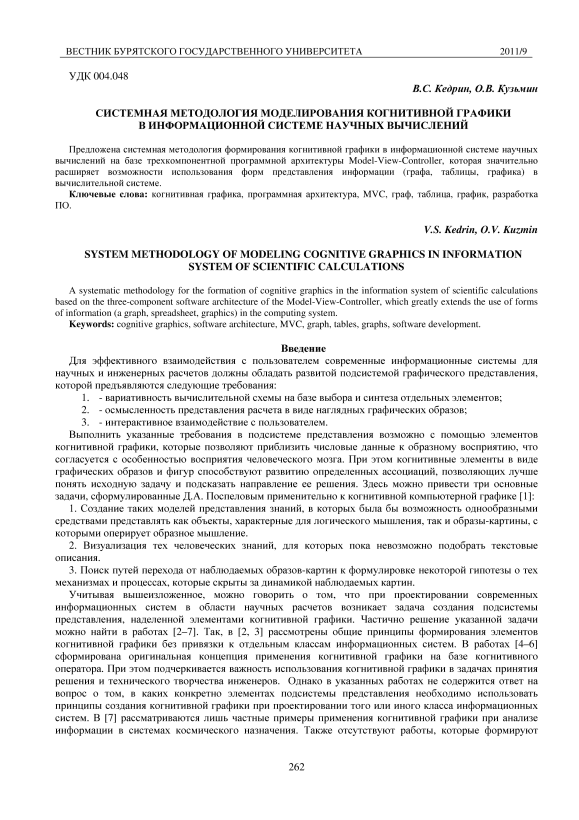 ВЕСТНИК БУРЯТСКОГО ГОСУДАРСТВЕННОГО УНИВЕРСИТЕТА 2011/9

УДК 004.048

В.С. Кедрин, О.В. Кузьмин

СИСТЕМНАЯ МЕТОДОЛОГИЯ МОДЕЛИРОВАНИЯ КОГНИТИВНОЙ ГРАФИКИ В ИНФОРМАЦИОННОЙ СИСТЕМЕ НАУЧНЫХ ВЫЧИСЛЕНИЙ

Предложена системная методология формирования когнитивной графики в информационной системе научных вычислений на базе трехкомпонентной программной архитектуры Model-View-Controller, которая значительно расширяет возможности использования форм представления информации (графа, таблицы, графика) в вычислительной системе.

Ключевые слова: когнитивная графика, программная архитектура, MVC, граф, таблица, график, разработка ПО.

V.S. Kedrin, O.V. Kuzmin

SYSTEM METHODOLOGY OF MODELING COGNITIVE GRAPHICS IN INFORMATION SYSTEM OF SCIENTIFIC CALCULATIONS

A systematic methodology for the formation of cognitive graphics in the information system of scientific calculations based on the three-component software architecture of the Model-View-Controller, which greatly extends the use of forms of information (a graph, spreadsheet, graphics) in the computing system.

Keywords: cognitive graphics, software architecture, MVC, graph, tables, graphs, software development.

Введение

Для эффективного взаимодействия с пользователем современные информационные системы для научных и инженерных расчетов должны обладать развитой подсистемой графического представления, которой предъявляются следующие требования:

1. - вариативность вычислительной схемы на базе выбора и синтеза отдельных элементов;
2. - осмысленность представления расчета в виде наглядных графических образов;
3. - интерактивное взаимодействие с пользователем.

Выполнить указанные требования в подсистеме представления возможно с помощью элементов когнитивной графики, которые позволяют приблизить числовые данные к образному восприятию, что согласуется с особенностью восприятия человеческого мозга. При этом когнитивные элементы в виде графических образов и фигур способствуют развитию определенных ассоциаций, позволяющих лучше понять исходную задачу и подсказать направление ее решения. Здесь можно привести три основные задачи, сформулированные Д.А. Поспеловым применительно к когнитивной компьютерной графике [1]:

1. Создание таких моделей представления знаний, в которых была бы возможность однообразными средствами представлять как объекты, характерные для логического мышления, так и образы-картины, с которыми оперирует образное мышление.

2. Визуализация тех человеческих знаний, для которых пока невозможно подобрать текстовые описания.

3. Поиск путей перехода от наблюдаемых образов-картин к формулировке некоторой гипотезы о тех механизмах и процессах, которые скрыты за динамикой наблюдаемых картин.

Учитывая вышеизложенное, можно говорить о том, что при проектировании современных информационных систем в области научных расчетов возникает задача создания подсистемы представления, наделенной элементами когнитивной графики. Частично решение указанной задачи можно найти в работах [2–7]. Так, в [2, 3] рассмотрены общие принципы формирования элементов когнитивной графики без привязки к отдельным классам информационных систем. В работах [4–6] сформирована оригинальная концепция применения когнитивной графики на базе когнитивного оператора. При этом подчеркивается важность использования когнитивной графики в задачах принятия решения и технического творчества инженеров. Однако в указанных работах не содержится ответ на вопрос о том, в каких конкретно элементах подсистемы представления необходимо использовать принципы создания когнитивной графики при проектировании того или иного класса информационных систем. В [7] рассматриваются лишь частные примеры применения когнитивной графики при анализе информации в системах космического назначения. Также отсутствуют работы, которые формируют

262